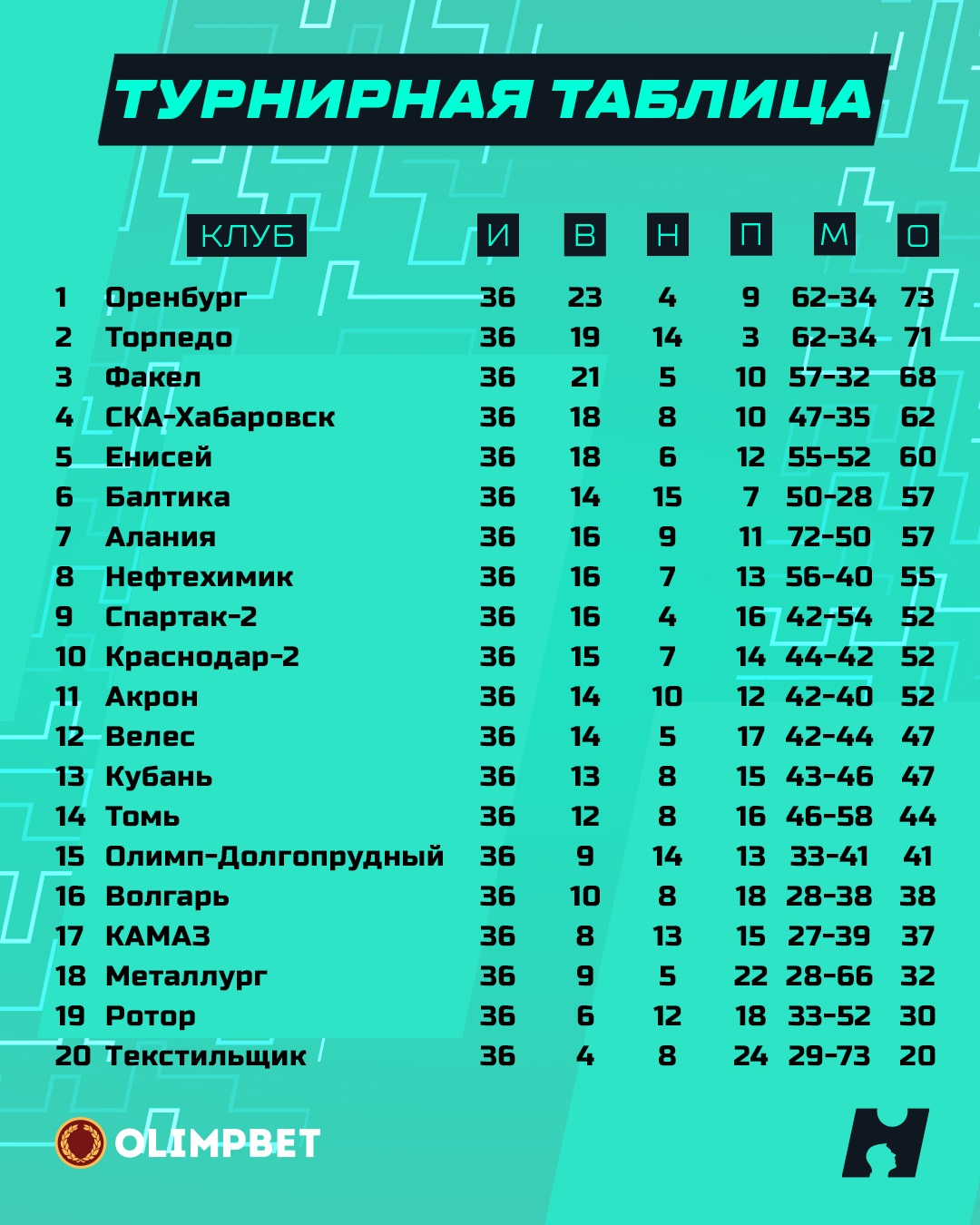 ТУРНИРНАЯ ТАБЛИЦА

| | КЛУБ | И | В | Н | П | М | О |
|---|---|---|---|---|---|---|---|
| 1 | Оренбург | 36 | 23 | 4 | 9 | 62-34 | 73 |
| 2 | Торпедо | 36 | 19 | 14 | 3 | 62-34 | 71 |
| 3 | Факел | 36 | 21 | 5 | 10 | 57-32 | 68 |
| 4 | СКА-Хабаровск | 36 | 18 | 8 | 10 | 47-35 | 62 |
| 5 | Енисей | 36 | 18 | 6 | 12 | 55-52 | 60 |
| 6 | Балтика | 36 | 14 | 15 | 7 | 50-28 | 57 |
| 7 | Алания | 36 | 16 | 9 | 11 | 72-50 | 57 |
| 8 | Нефтехимик | 36 | 16 | 7 | 13 | 56-40 | 55 |
| 9 | Спартак-2 | 36 | 16 | 4 | 16 | 42-54 | 52 |
| 10 | Краснодар-2 | 36 | 15 | 7 | 14 | 44-42 | 52 |
| 11 | Акрон | 36 | 14 | 10 | 12 | 42-40 | 52 |
| 12 | Велес | 36 | 14 | 5 | 17 | 42-44 | 47 |
| 13 | Кубань | 36 | 13 | 8 | 15 | 43-46 | 47 |
| 14 | Томь | 36 | 12 | 8 | 16 | 46-58 | 44 |
| 15 | Олимп-Долгопрудный | 36 | 9 | 14 | 13 | 33-41 | 41 |
| 16 | Волгарь | 36 | 10 | 8 | 18 | 28-38 | 38 |
| 17 | КАМАЗ | 36 | 8 | 13 | 15 | 27-39 | 37 |
| 18 | Металлург | 36 | 9 | 5 | 22 | 28-66 | 32 |
| 19 | Ротор | 36 | 6 | 12 | 18 | 33-52 | 30 |
| 20 | Текстильщик | 36 | 4 | 8 | 24 | 29-73 | 20 |

OLIMPBET